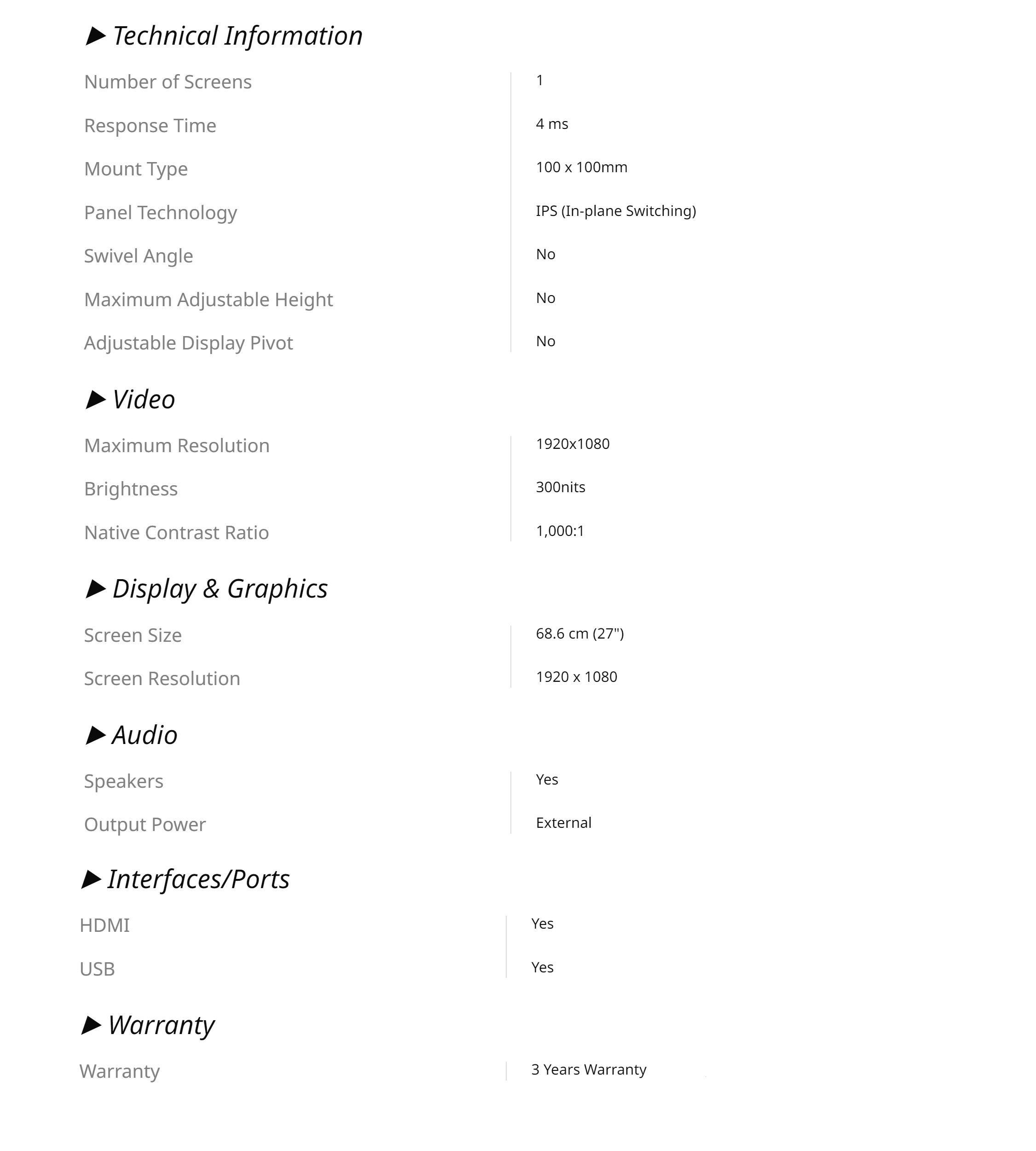 ▶ Technical Information

Number of Screens 1
Response Time 4 ms
Mount Type 100 x 100mm
Panel Technology IPS (In-plane Switching)
Swivel Angle No
Maximum Adjustable Height No
Adjustable Display Pivot No

▶ Video

Maximum Resolution 1920x1080
Brightness 300nits
Native Contrast Ratio 1,000:1

▶ Display & Graphics

Screen Size 68.6 cm (27")
Screen Resolution 1920 x 1080

▶ Audio

Speakers Yes
Output Power External

▶ Interfaces/Ports

HDMI Yes
USB Yes

▶ Warranty

Warranty 3 Years Warranty